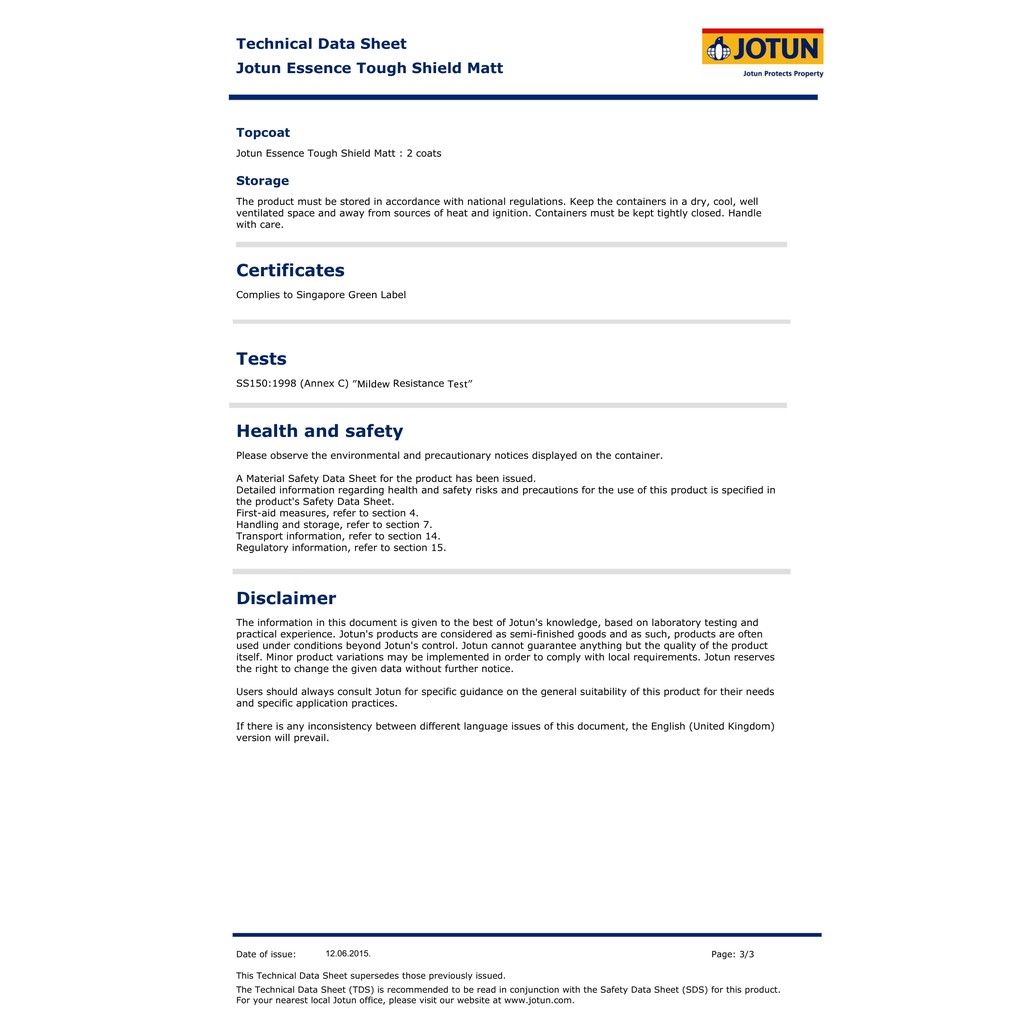 Technical Data Sheet
Jotun Essence Tough Shield Matt

JOTUN
Jotun Protects Property

Topcoat

Jotun Essence Tough Shield Matt : 2 coats

Storage

The product must be stored in accordance with national regulations. Keep the containers in a dry, cool, well ventilated space and away from sources of heat and ignition. Containers must be kept tightly closed. Handle with care.

Certificates

Complies to Singapore Green Label

Tests

SS150:1998 (Annex C) "Mildew Resistance Test"

Health and safety

Please observe the environmental and precautionary notices displayed on the container.

A Material Safety Data Sheet for the product has been issued.
Detailed information regarding health and safety risks and precautions for the use of this product is specified in the product's Safety Data Sheet.
First-aid measures, refer to section 4.
Handling and storage, refer to section 7.
Transport information, refer to section 14.
Regulatory information, refer to section 15.

Disclaimer

The information in this document is given to the best of Jotun's knowledge, based on laboratory testing and practical experience. Jotun's products are considered as semi-finished goods and as such, products are often used under conditions beyond Jotun's control. Jotun cannot guarantee anything but the quality of the product itself. Minor product variations may be implemented in order to comply with local requirements. Jotun reserves the right to change the given data without further notice.

Users should always consult Jotun for specific guidance on the general suitability of this product for their needs and specific application practices.

If there is any inconsistency between different language issues of this document, the English (United Kingdom) version will prevail.

Date of issue: 12.06.2015.

Page: 3/3

This Technical Data Sheet supersedes those previously issued.

The Technical Data Sheet (TDS) is recommended to be read in conjunction with the Safety Data Sheet (SDS) for this product.
For your nearest local Jotun office, please visit our website at www.jotun.com.